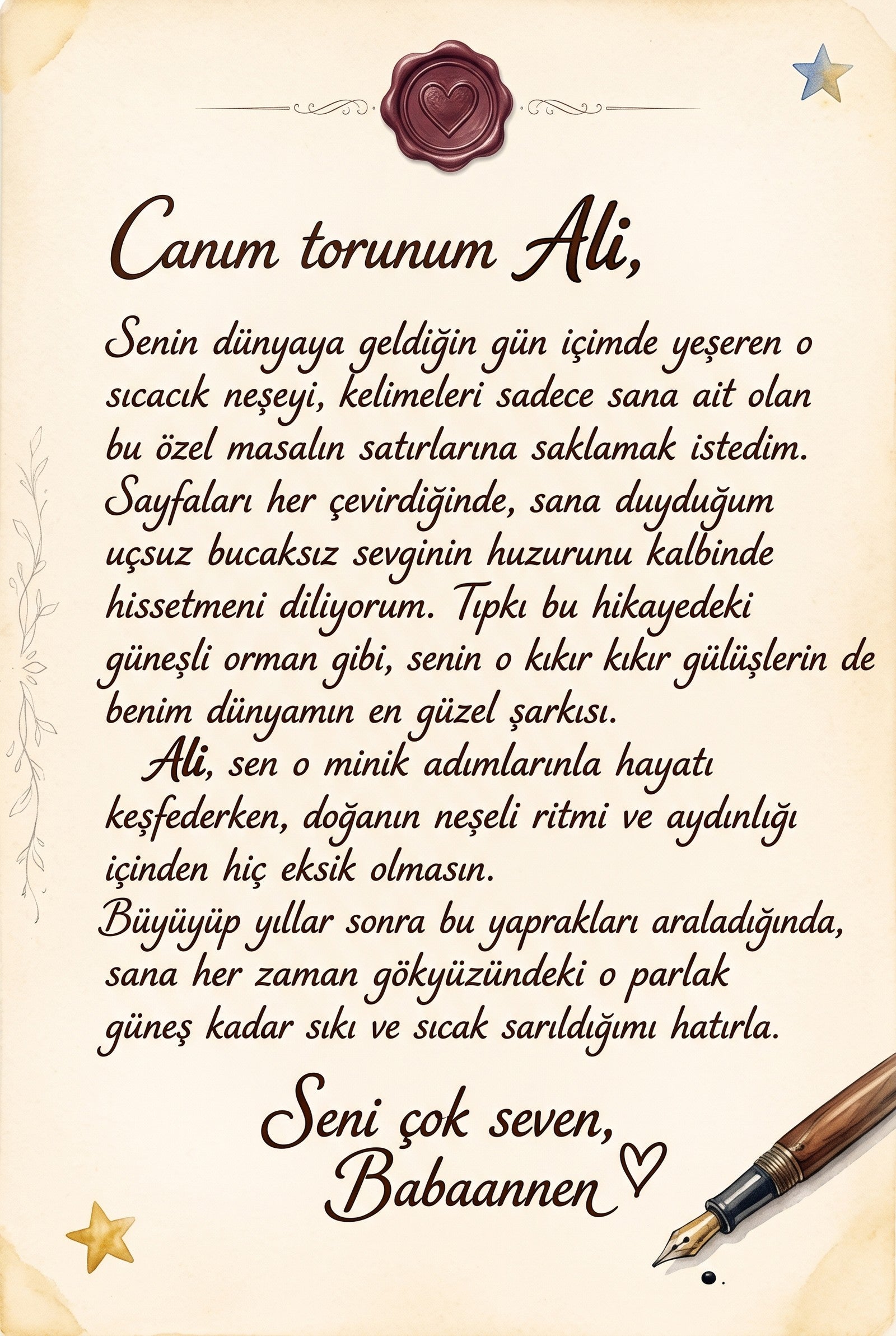 Canım torunum Ali,

Senin dünyaya geldiğin gün içimde yeşeren o sıcacık neşeyi, kelimeleri sadece sana ait olan bu özel masalın satırlarına saklamak istedim. Sayfaları her çevirdiğinde, sana duyduğum uçsuz bucaksız sevginin huzurunu kalbinde hissetmeni diliyorum. Tıpkı bu hikayedeki güneşli orman gibi, senin o kıkır kıkır gülüşlerin de benim dünyamın en güzel şarkısı.

Ali, sen o minik adımlarınla hayatı keşfederken, doğanın neşeli ritmi ve aydınlığı içinden hiç eksik olmasın.

Büyüyüp yıllar sonra bu yaprakları araladığında, sana her zaman gökyüzündeki o parlak güneş kadar sıkı ve sıcak sarıldığımı hatırla.

Seni çok seven,
Babaannen